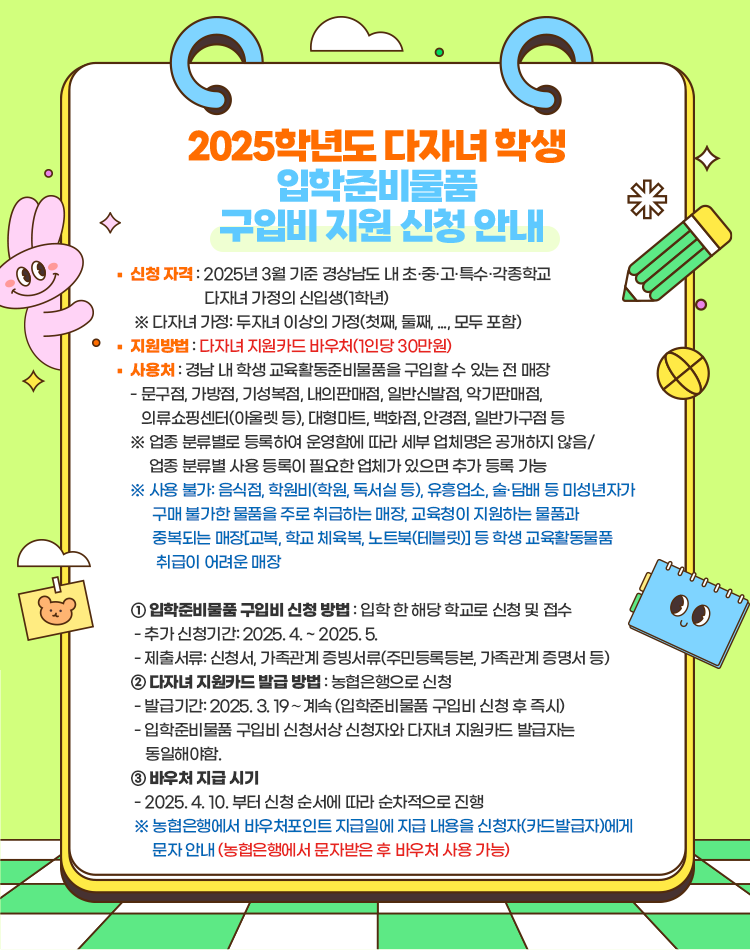 2025학년도 다자녀 학생
입학준비물품
구입비 지원 신청 안내

▪ 신청 자격 : 2025년 3월 기준 경상남도 내 초·중·고·특수·각종학교 다자녀 가정의 신입생(1학년)
※ 다자녀 가정: 두자녀 이상의 가정(첫째, 둘째, ..., 모두 포함)

▪ 지원방법 : 다자녀 지원카드 바우처(1인당 30만원)

▪ 사용처 : 경남 내 학생 교육활동준비물품을 구입할 수 있는 전 매장
- 문구점, 가방점, 기성복점, 내의판매점, 일반신발점, 악기판매점, 의류쇼핑센터(아울렛 등), 대형마트, 백화점, 안경점, 일반가구점 등
※ 업종 분류별로 등록하여 운영함에 따라 세부 업체명은 공개하지 않음/ 업종 분류별 사용 등록이 필요한 업체가 있으면 추가 등록 가능
※ 사용 불가: 음식점, 학원비(학원, 독서실 등), 유흥업소, 술·담배 등 미성년자가 구매 불가한 물품을 주로 취급하는 매장, 교육청이 지원하는 물품과 중복되는 매장[교복, 학교 체육복, 노트북(테블릿)] 등 학생 교육활동물품 취급이 어려운 매장

① 입학준비물품 구입비 신청 방법 : 입학 한 해당 학교로 신청 및 접수
- 추가 신청기간: 2025. 4. ~ 2025. 5.
- 제출서류: 신청서, 가족관계 증빙서류(주민등록등본, 가족관계 증명서 등)
② 다자녀 지원카드 발급 방법 : 농협은행으로 신청
- 발급기간: 2025. 3. 19 ~ 계속 (입학준비물품 구입비 신청 후 즉시)
- 입학준비물품 구입비 신청서상 신청자와 다자녀 지원카드 발급자는 동일해야함.
③ 바우처 지급 시기
- 2025. 4. 10. 부터 신청 순서에 따라 순차적으로 진행
※ 농협은행에서 바우처포인트 지급일에 지급 내용을 신청자(카드발급자)에게 문자 안내 (농협은행에서 문자받은 후 바우처 사용 가능)